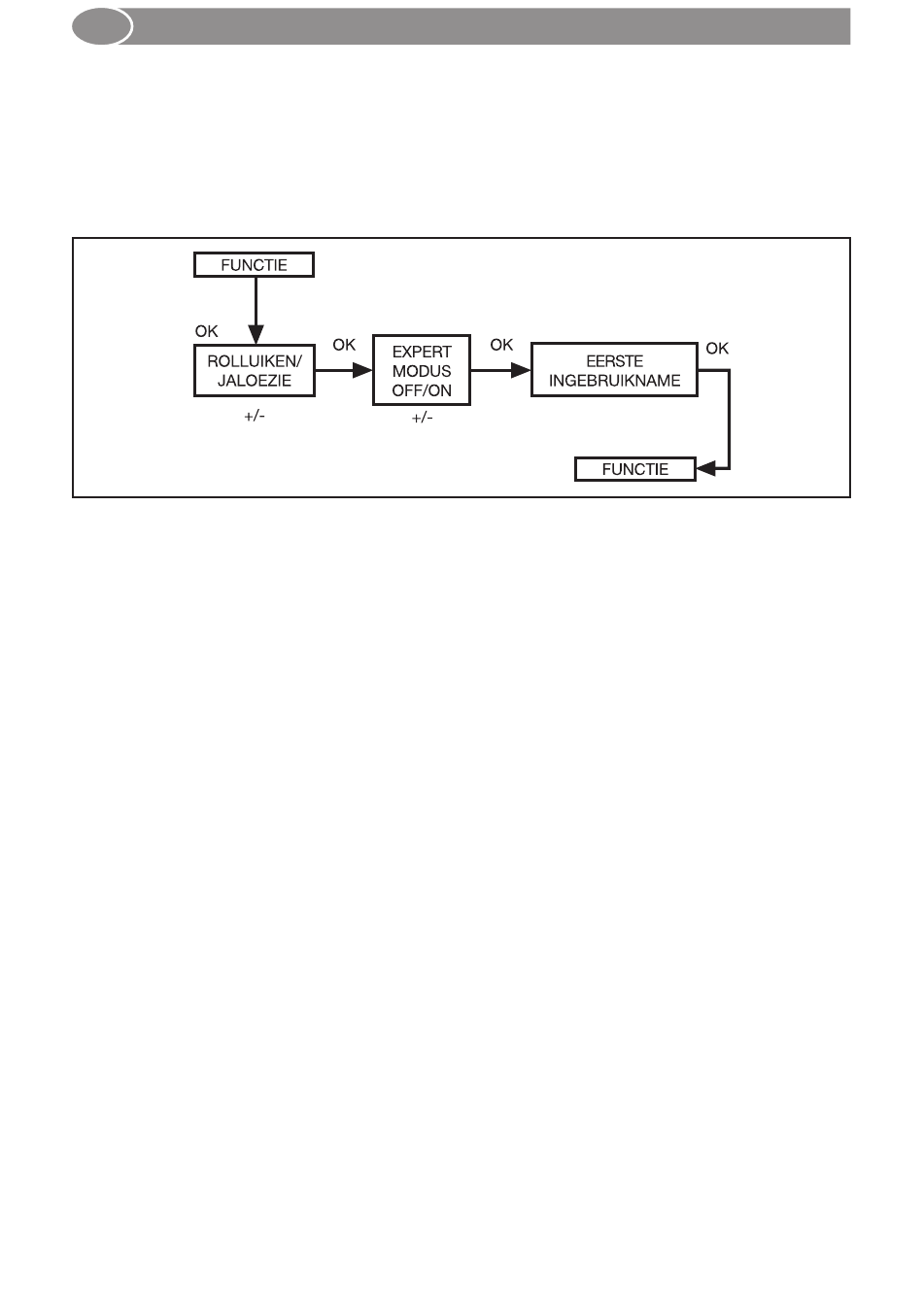 FUNCTIE

OK

ROLLUIKEN/ JALOEZIE

+/-

OK

EXPERT MODUS OFF/ON

+/-

OK

EERSTE INGEBRUIKNAME

OK

FUNCTIE